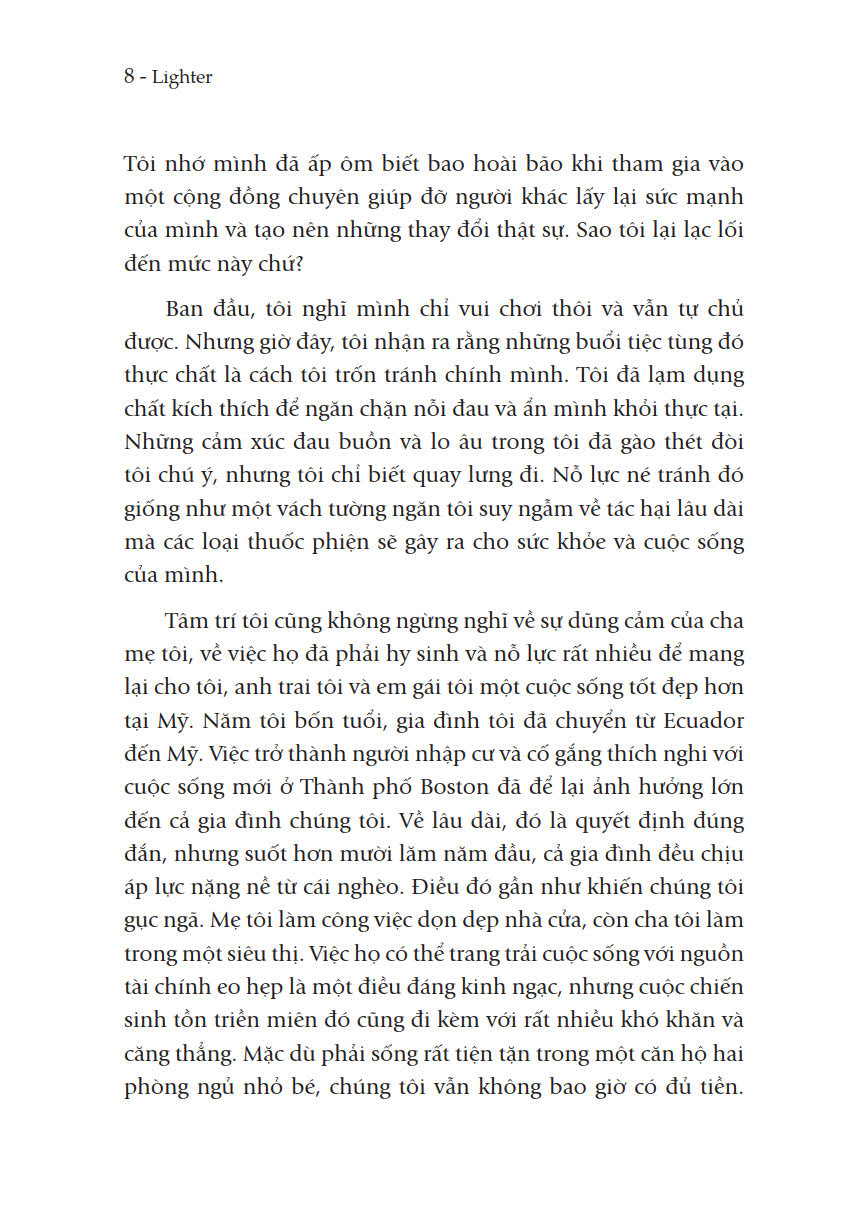 8 - Lighter

Tôi nhớ mình đã ấp ôm biết bao hoài bão khi tham gia vào một cộng đồng chuyên giúp đỡ người khác lấy lại sức mạnh của mình và tạo nên những thay đổi thật sự. Sao tôi lại lạc lối đến mức này chứ?

Ban đầu, tôi nghĩ mình chỉ vui chơi thôi và vẫn tự chủ được. Nhưng giờ đây, tôi nhận ra rằng những buổi tiệc tùng đó thực chất là cách tôi trốn tránh chính mình. Tôi đã lạm dụng chất kích thích để ngăn chặn nỗi đau và ẩn mình khỏi thực tại. Những cảm xúc đau buồn và lo âu trong tôi đã gào thét đòi tôi chú ý, nhưng tôi chỉ biết quay lưng đi. Nỗ lực né tránh đó giống như một vách tường ngăn tôi suy ngẫm về tác hại lâu dài mà các loại thuốc phiện sẽ gây ra cho sức khỏe và cuộc sống của mình.

Tâm trí tôi cũng không ngừng nghĩ về sự dũng cảm của cha mẹ tôi, về việc họ đã phải hy sinh và nỗ lực rất nhiều để mang lại cho tôi, anh trai tôi và em gái tôi một cuộc sống tốt đẹp hơn tại Mỹ. Năm tôi bốn tuổi, gia đình tôi đã chuyển từ Ecuador đến Mỹ. Việc trở thành người nhập cư và cố gắng thích nghi với cuộc sống mới ở Thành phố Boston đã để lại ảnh hưởng lớn đến cả gia đình chúng tôi. Về lâu dài, đó là quyết định đúng đắn, nhưng suốt hơn mười lăm năm đầu, cả gia đình đều chịu áp lực nặng nề từ cái nghèo. Điều đó gần như khiến chúng tôi gục ngã. Mẹ tôi làm công việc dọn dẹp nhà cửa, còn cha tôi làm trong một siêu thị. Việc họ có thể trang trải cuộc sống với nguồn tài chính eo hẹp là một điều đáng kinh ngạc, nhưng cuộc chiến sinh tồn triền miên đó cũng đi kèm với rất nhiều khó khăn và căng thẳng. Mặc dù phải sống rất tiện tặn trong một căn hộ hai phòng ngủ nhỏ bé, chúng tôi vẫn không bao giờ có đủ tiền.